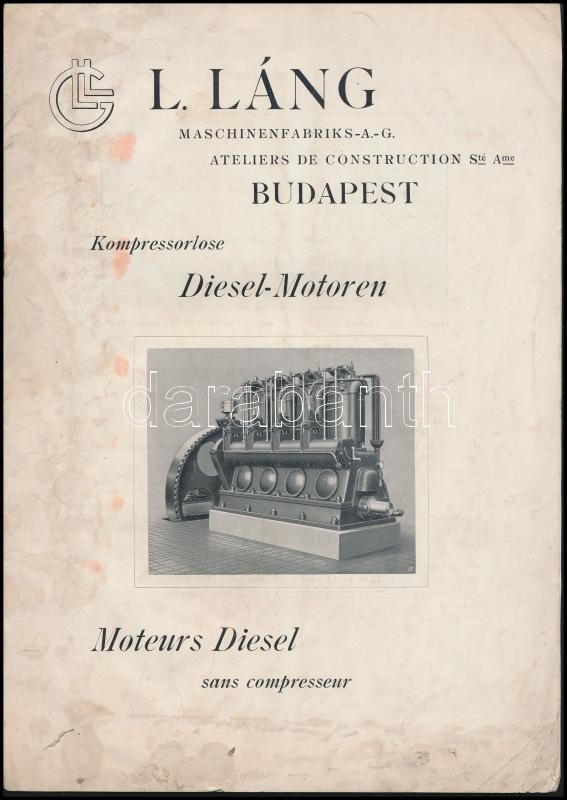 L. LÁNG

MASCHINENFABRIKS-A.-G.

ATELIERS DE CONSTRUCTION Sté Ame

BUDAPEST

Kompressorlose

Diesel-Motoren

Moteurs Diesel

sans compresseur

darabanth